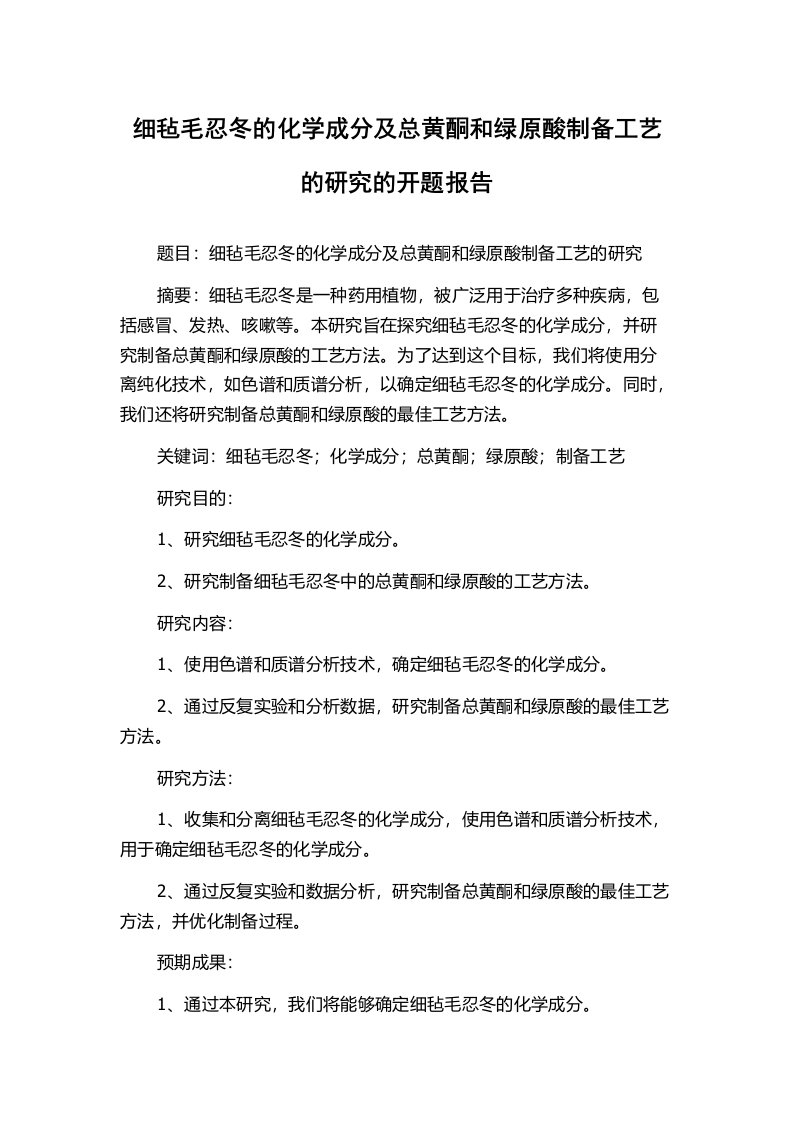 细毡毛忍冬的化学成分及总黄酮和绿原酸制备工艺的研究的开题报告

题目：细毡毛忍冬的化学成分及总黄酮和绿原酸制备工艺的研究

摘要：细毡毛忍冬是一种药用植物，被广泛用于治疗多种疾病，包括感冒、发热、咳嗽等。本研究旨在探究细毡毛忍冬的化学成分，并研究制备总黄酮和绿原酸的工艺方法。为了达到这个目标，我们将使用分离纯化技术，如色谱和质谱分析，以确定细毡毛忍冬的化学成分。同时，我们还将研究制备总黄酮和绿原酸的最佳工艺方法。

关键词：细毡毛忍冬；化学成分；总黄酮；绿原酸；制备工艺

研究目的：

1、研究细毡毛忍冬的化学成分。

2、研究制备细毡毛忍冬中的总黄酮和绿原酸的工艺方法。

研究内容：

1、使用色谱和质谱分析技术，确定细毡毛忍冬的化学成分。

2、通过反复实验和分析数据，研究制备总黄酮和绿原酸的最佳工艺方法。

研究方法：

1、收集和分离细毡毛忍冬的化学成分，使用色谱和质谱分析技术，用于确定细毡毛忍冬的化学成分。

2、通过反复实验和数据分析，研究制备总黄酮和绿原酸的最佳工艺方法，并优化制备过程。

预期成果：

1、通过本研究，我们将能够确定细毡毛忍冬的化学成分。